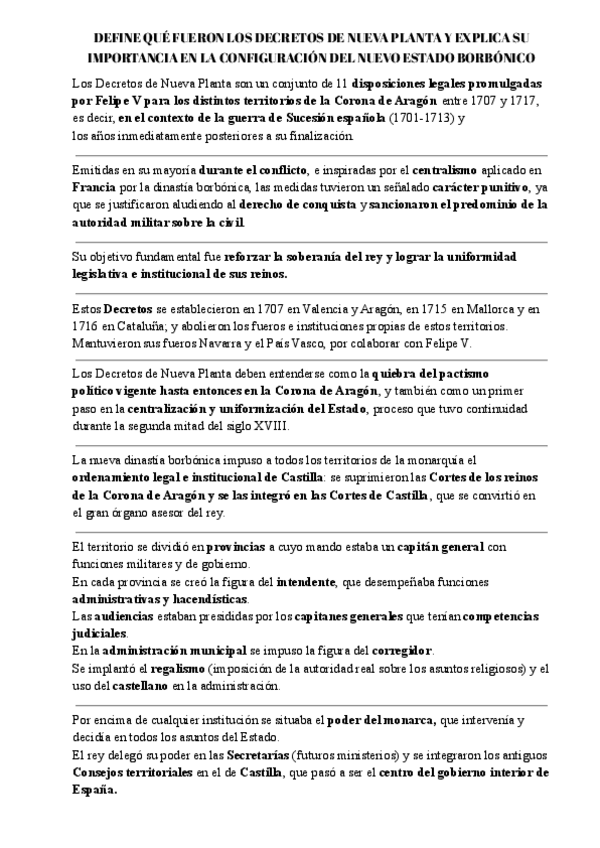 DEFINE QUÉ FUERON LOS DECRETOS DE NUEVA PLANTA Y EXPLICA SU IMPORTANCIA EN LA CONFIGURACIÓN DEL NUEVO ESTADO BORBÓNICO

Los Decretos de Nueva Planta son un conjunto de 11 disposiciones legales promulgadas por Felipe V para los distintos territorios de la Corona de Aragón entre 1707 y 1717, es decir, en el contexto de la guerra de Sucesión española (1701-1713) y los años inmediatamente posteriores a su finalización.

Emitidas en su mayoría durante el conflicto, e inspiradas por el centralismo aplicado en Francia por la dinastía borbónica, las medidas tuvieron un señalado carácter punitivo, ya que se justificaron aludiendo al derecho de conquista y sancionaron el predominio de la autoridad militar sobre la civil.

Su objetivo fundamental fue reforzar la soberanía del rey y lograr la uniformidad legislativa e institucional de sus reinos.

Estos Decretos se establecieron en 1707 en Valencia y Aragón, en 1715 en Mallorca y en 1716 en Cataluña; y abolieron los fueros e instituciones propias de estos territorios. Mantuvieron sus fueros Navarra y el País Vasco, por colaborar con Felipe V.

Los Decretos de Nueva Planta deben entenderse como la quiebra del pactismo político vigente hasta entonces en la Corona de Aragón, y también como un primer paso en la centralización y uniformización del Estado, proceso que tuvo continuidad durante la segunda mitad del siglo XVIII.

La nueva dinastía borbónica impuso a todos los territorios de la monarquía el ordenamiento legal e institucional de Castilla: se suprimieron las Cortes de los reinos de la Corona de Aragón y se las integró en las Cortes de Castilla, que se convirtió en el gran órgano asesor del rey.

El territorio se dividió en provincias a cuyo mando estaba un capitán general con funciones militares y de gobierno.
En cada provincia se creó la figura del intendente, que desempeñaba funciones administrativas y hacendísticas.
Las audiencias estaban presididas por los capitanes generales que tenían competencias judiciales.
En la administración municipal se impuso la figura del corregidor.
Se implantó el regalismo (imposición de la autoridad real sobre los asuntos religiosos) y el uso del castellano en la administración.

Por encima de cualquier institución se situaba el poder del monarca, que intervenía y decidía en todos los asuntos del Estado.
El rey delegó su poder en las Secretarías (futuros ministerios) y se integraron los antiguos Consejos territoriales en el de Castilla, que pasó a ser el centro del gobierno interior de España.